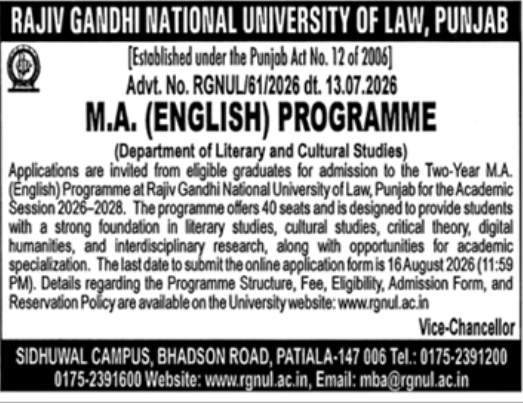 RAJIV GANDHI NATIONAL UNIVERSITY OF LAW, PUNJAB

[Established under the Punjab Act No. 12 of 2006]

Advt. No. RGNUL/61/2026 dt. 13.07.2026

M.A. (ENGLISH) PROGRAMME

(Department of Literary and Cultural Studies)

Applications are invited from eligible graduates for admission to the Two-Year M.A. (English) Programme at Rajiv Gandhi National University of Law, Punjab for the Academic Session 2026–2028. The programme offers 40 seats and is designed to provide students with a strong foundation in literary studies, cultural studies, critical theory, digital humanities, and interdisciplinary research, along with opportunities for academic specialization. The last date to submit the online application form is 16 August 2026 (11:59 PM). Details regarding the Programme Structure, Fee, Eligibility, Admission Form, and Reservation Policy are available on the University website: www.rgnul.ac.in

Vice-Chancellor

SIDHUWAL CAMPUS, BHADSON ROAD, PATIALA-147 006 Tel.: 0175-2391200 0175-2391600 Website: www.rgnul.ac.in, Email: mba@rgnul.ac.in